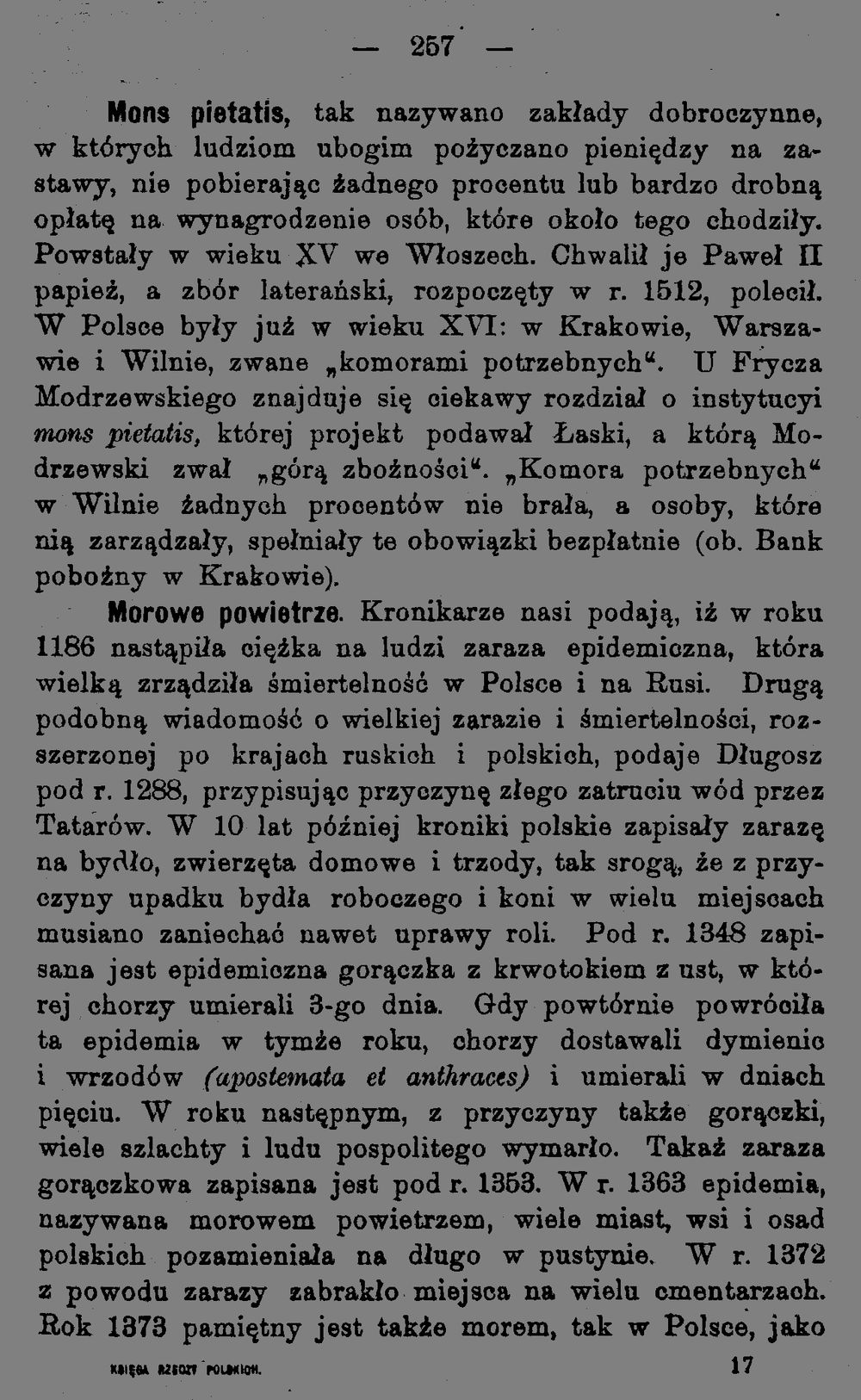 — 257 —

Mons pietatis, tak nazywano zakłady dobroczynne, w których ludziom ubogim pożyczano pieniędzy na zastawy, nie pobierając żadnego procentu lub bardzo drobną opłatę na wynagrodzenie osób, które około tego chodziły. Powstały w wieku XV we Włoszech. Chwalił je Paweł II papież, a zbór laterański, rozpoczęty w r. 1512, polecił. W Polsce były już w wieku XVI: w Krakowie, Warszawie i Wilnie, zwane „komorami potrzebnych“. U Frycza Modrzewskiego znajduje się ciekawy rozdział o instytucyi mons pietatis, której projekt podawał Łaski, a którą Modrzewski zwał „górą zbożności“. „Komora potrzebnych“ w Wilnie żadnych procentów nie brała, a osoby, które nią zarządzały, spełniały te obowiązki bezpłatnie (ob. Bank pobożny w Krakowie).

Morowe powietrze. Kronikarze nasi podają, iż w roku 1186 nastąpiła ciężka na ludzi zaraza epidemiczna, która wielką zrządziła śmiertelność w Polsce i na Rusi. Drugą podobną wiadomość o wielkiej zarazie i śmiertelności, rozszerzonej po krajach ruskich i polskich, podaje Długosz pod r. 1288, przypisując przyczynę złego zatruciu wód przez Tatarów. W 10 lat później kroniki polskie zapisały zarazę na bydło, zwierzęta domowe i trzody, tak srogą, że z przyczyny upadku bydła roboczego i koni w wielu miejscach musiano zaniechać nawet uprawy roli. Pod r. 1348 zapisana jest epidemiczna gorączka z krwotokiem z ust, w której chorzy umierali 3-go dnia. Gdy powtórnie powróciła ta epidemia w tymże roku, chorzy dostawali dymienic i wrzodów (apostemata et anthraces) i umierali w dniach pięciu. W roku następnym, z przyczyny także gorączki, wiele szlachty i ludu pospolitego wymarło. Takaż zaraza gorączkowa zapisana jest pod r. 1353. W r. 1363 epidemia, nazywana morowem powietrzem, wiele miast, wsi i osad polskich pozamieniała na długo w pustynie. W r. 1372 z powodu zarazy zabrakło miejsca na wielu cmentarzach. Rok 1373 pamiętny jest także morem, tak w Polsce, jako

KSIĘGA RZECZY POLSKICH. 17